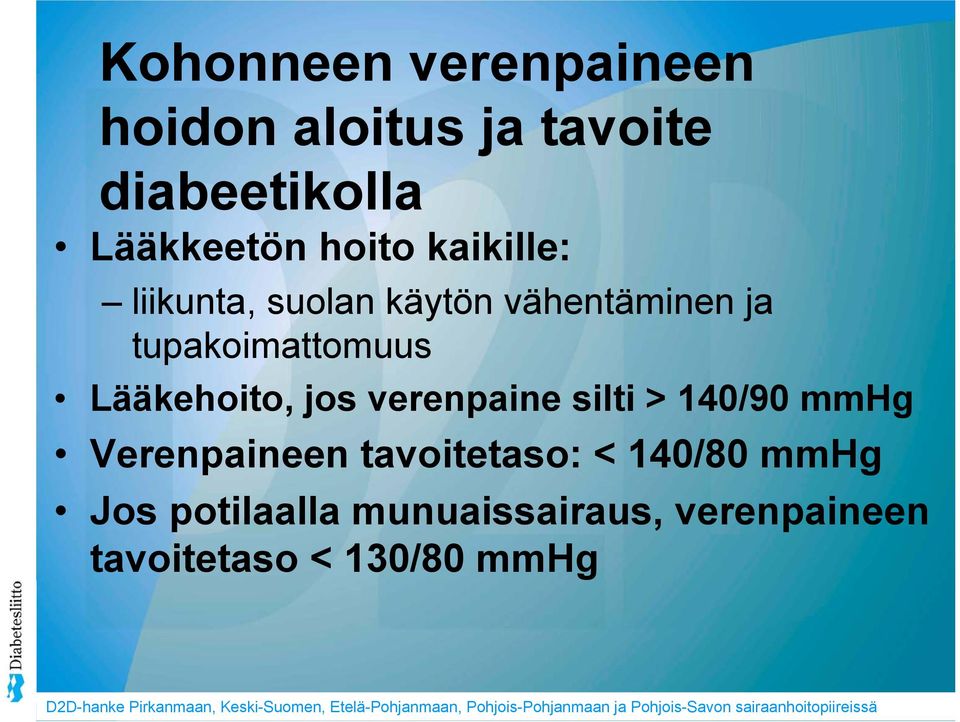 Kohonneen verenpaineen hoidon aloitus ja tavoite diabeetikolla

• Lääkkeetön hoito kaikille:
– liikunta, suolan käytön vähentäminen ja tupakoimattomuus
• Lääkehoito, jos verenpaine silti > 140/90 mmHg
• Verenpaineen tavoitetaso: < 140/80 mmHg
• Jos potilaalla munuaissairaus, verenpaineen tavoitetaso < 130/80 mmHg

Diabetesliitto

D2D-hanke Pirkanmaan, Keski-Suomen, Etelä-Pohjanmaan, Pohjois-Pohjanmaan ja Pohjois-Savon sairaanhoitopiireissä